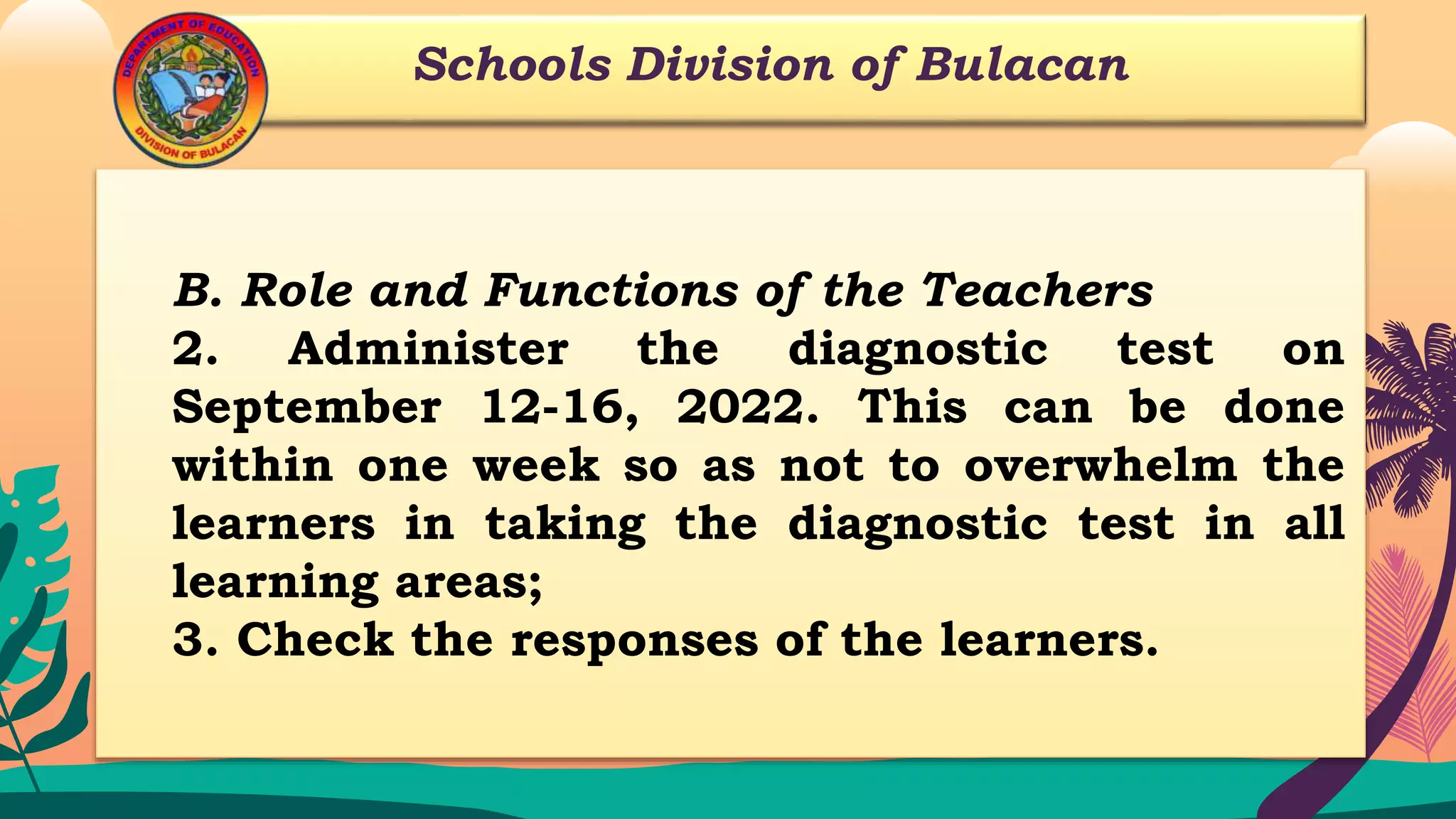 DEPARTMENT OF EDUCATION
DIVISION OF BULACAN

Schools Division of Bulacan

B. Role and Functions of the Teachers

2. Administer the diagnostic test on September 12-16, 2022. This can be done within one week so as not to overwhelm the learners in taking the diagnostic test in all learning areas;

3. Check the responses of the learners.